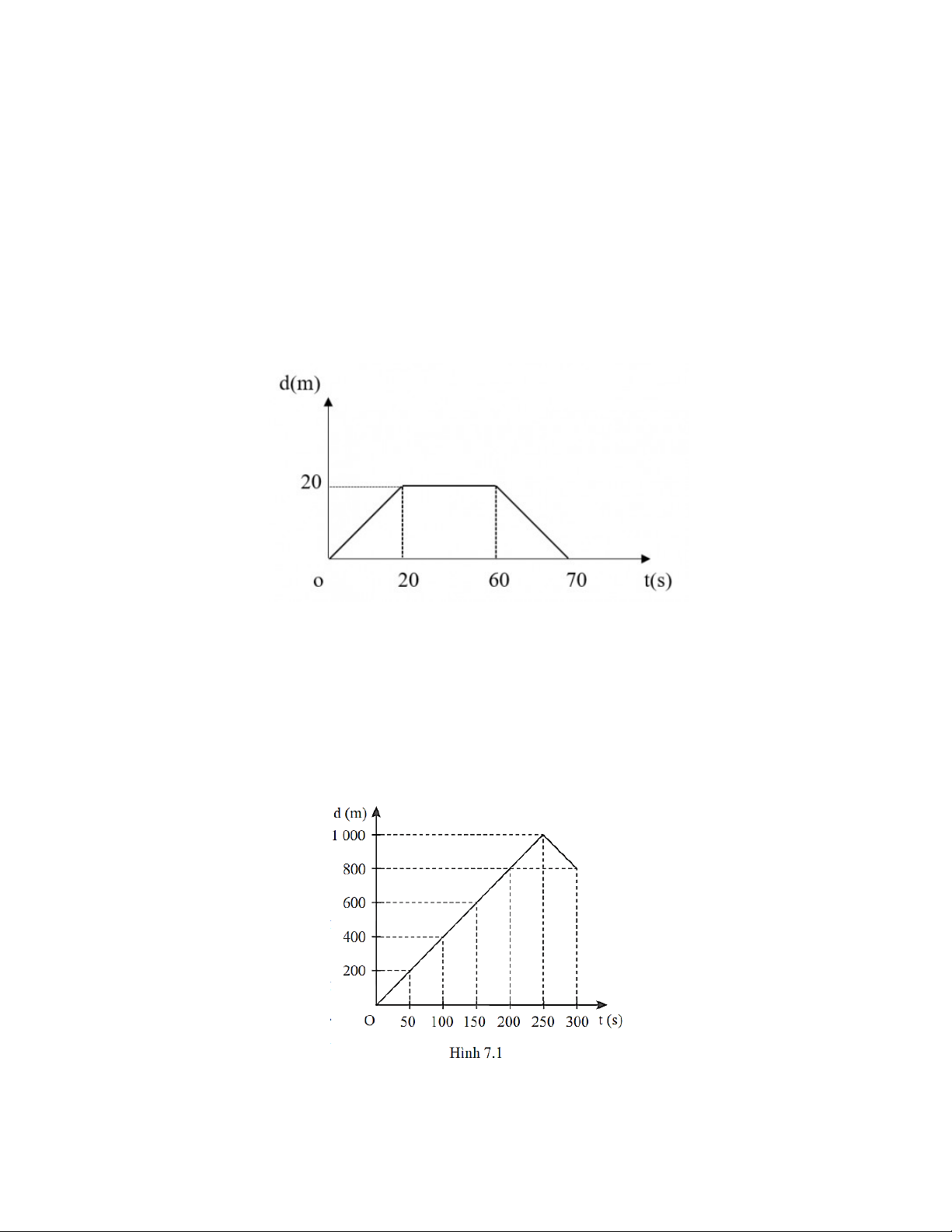 d(m)

20

o 20 60 70 t(s)

d (m)

1 000

800

600

400

200

O 50 100 150 200 250 300 t (s)

Hình 7.1